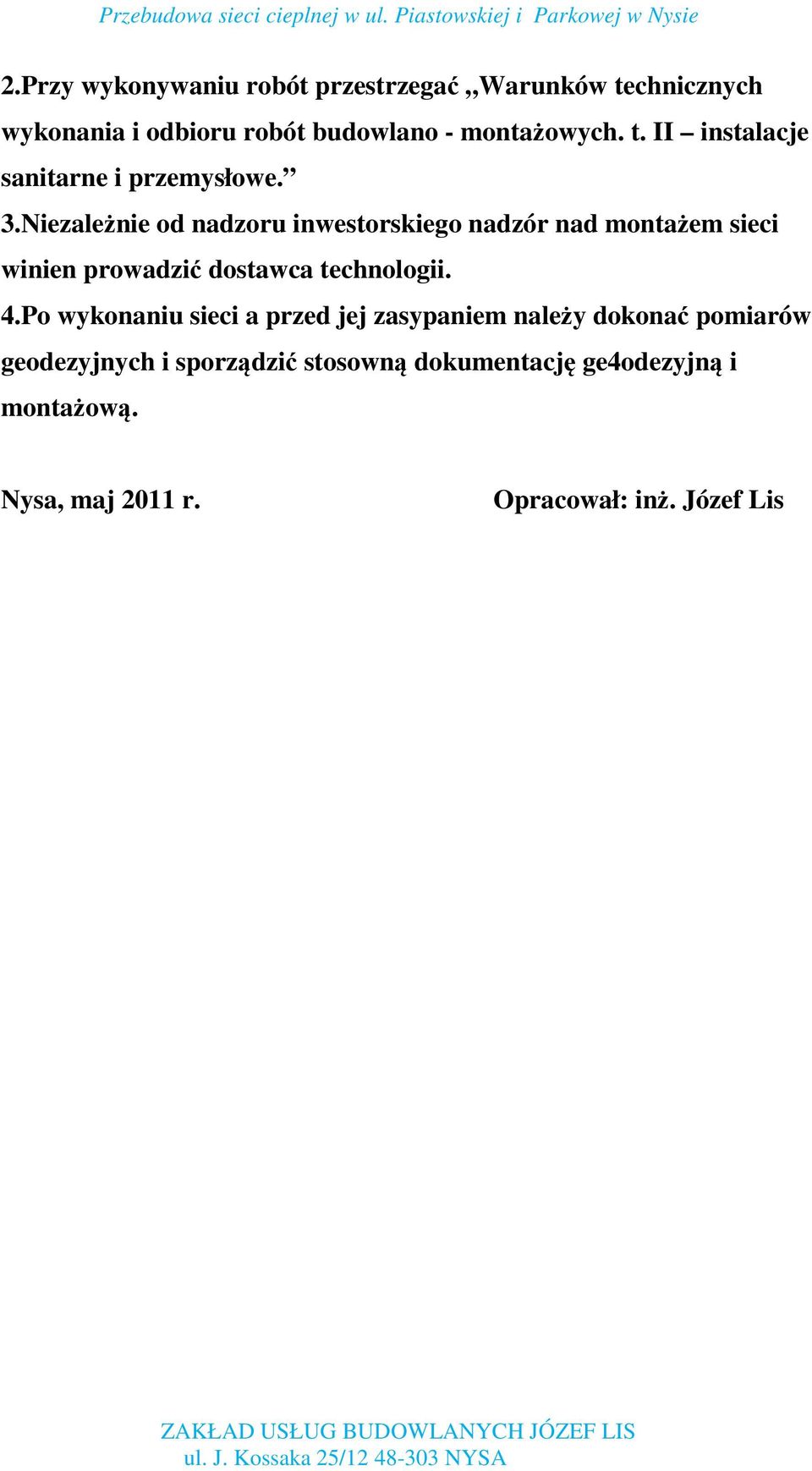 Przebudowa sieci cieplnej w ul. Piastowskiej i Parkowej w Nysie

2.Przy wykonywaniu robót przestrzegać ,,Warunków technicznych wykonania i odbioru robót budowlano - montażowych. t. II – instalacje sanitarne i przemysłowe.”

3.Niezależnie od nadzoru inwestorskiego nadzór nad montażem sieci winien prowadzić dostawca technologii.

4.Po wykonaniu sieci a przed jej zasypaniem należy dokonać pomiarów geodezyjnych i sporządzić stosowną dokumentację ge4odezyjną i montażową.

Nysa, maj 2011 r.

Opracował: inż. Józef Lis

ZAKŁAD USŁUG BUDOWLANYCH JÓZEF LIS
ul. J. Kossaka 25/12 48-303 NYSA